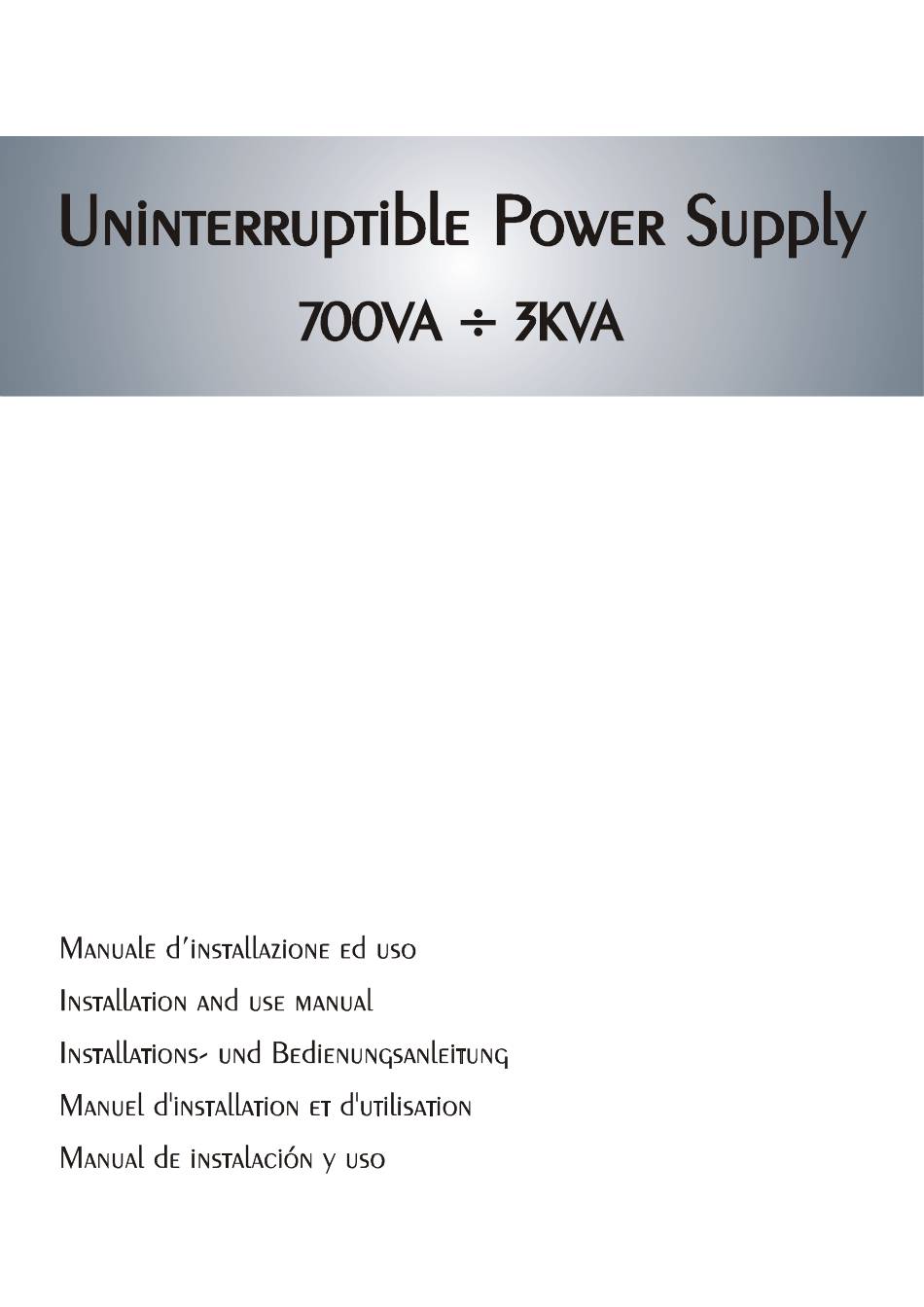 Uninterruptible Power Supply

700VA ÷ 3KVA

Manuale d'installazione ed uso

Installation and use manual

Installations- und Bedienungsanleitung

Manuel d'installation et d'utilisation

Manual de instalación y uso